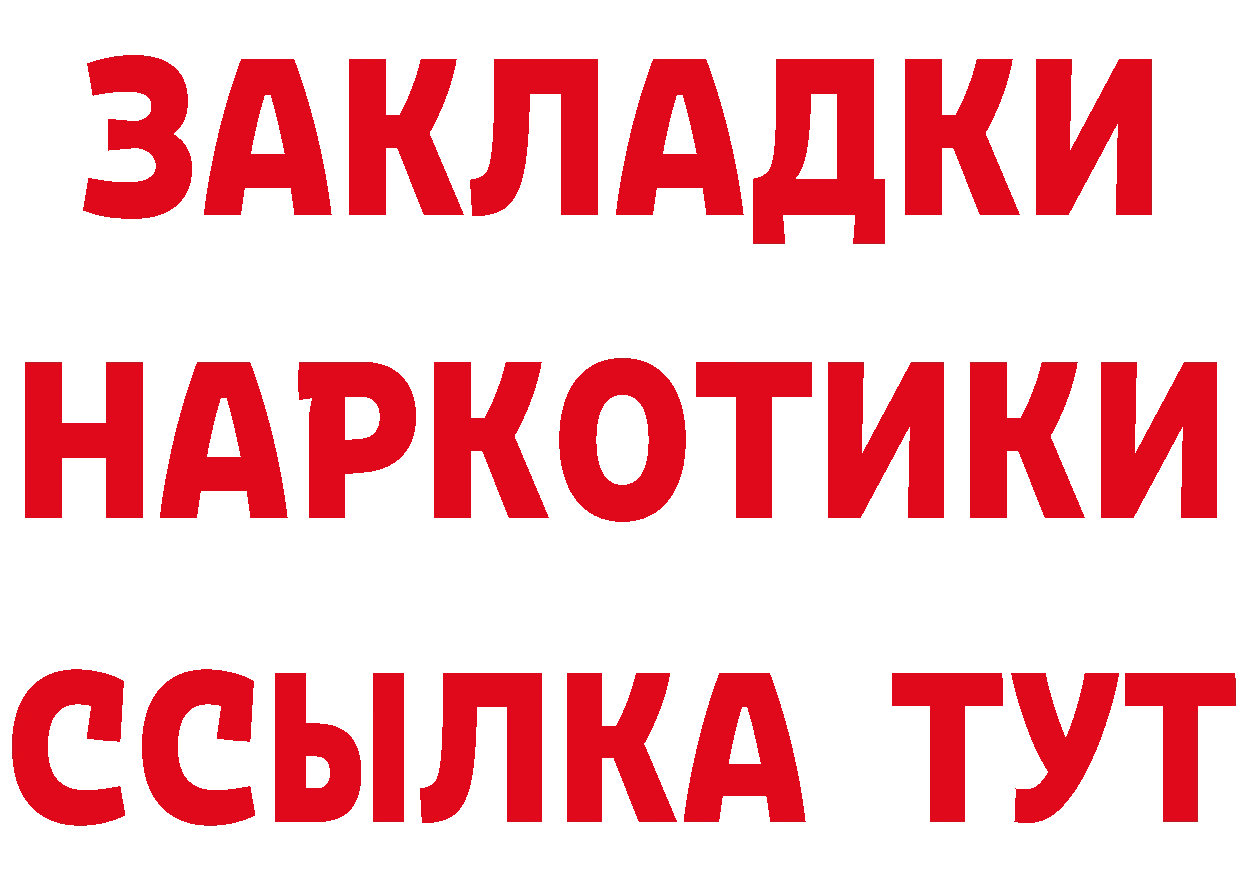 ЗАКЛАДКИ
НАРКОТИКИ
ССЫЛКА ТУТ